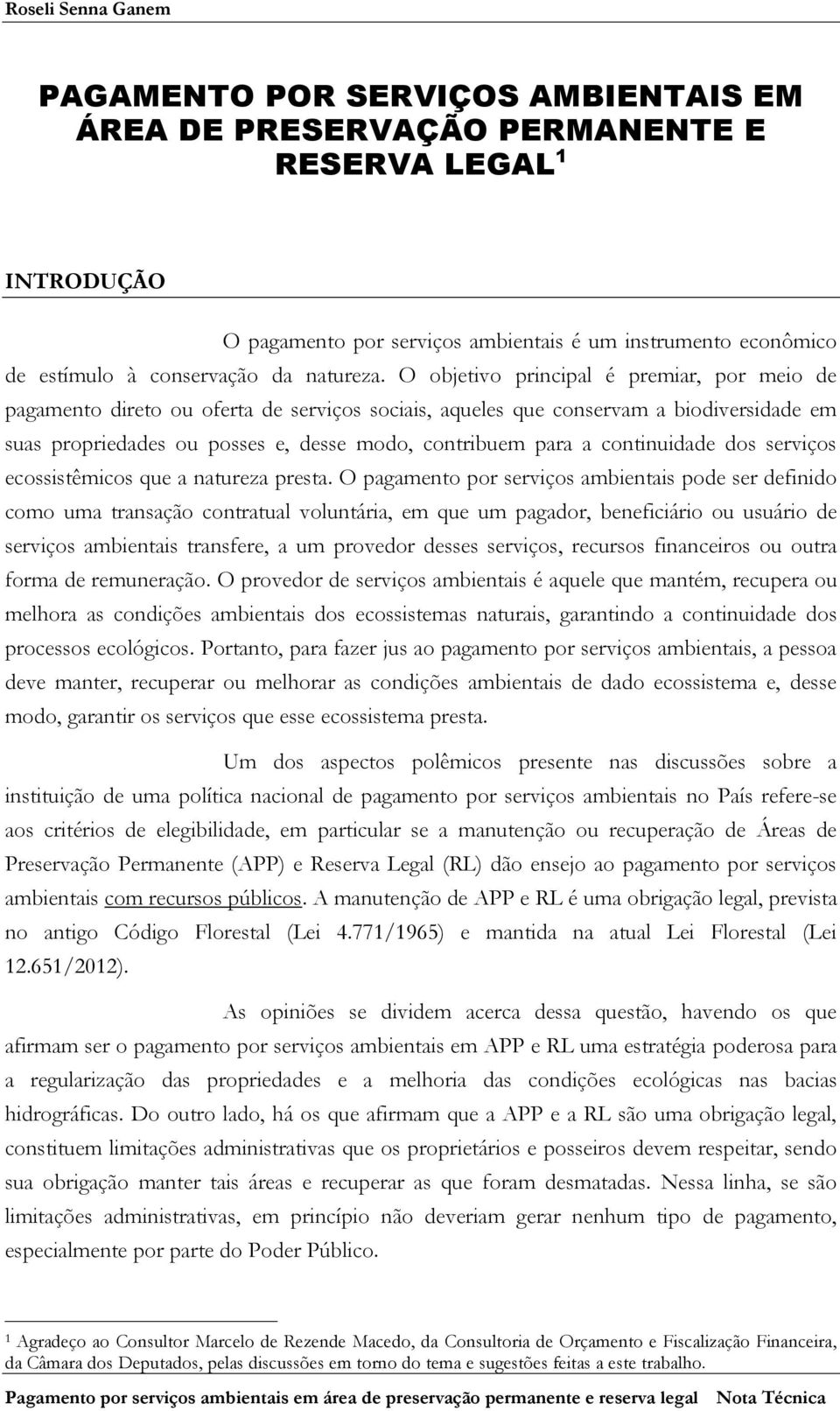 Roseli Senna Ganem

PAGAMENTO POR SERVIÇOS AMBIENTAIS EM ÁREA DE PRESERVAÇÃO PERMANENTE E RESERVA LEGAL $^1$

INTRODUÇÃO

O pagamento por serviços ambientais é um instrumento econômico de estímulo à conservação da natureza. O objetivo principal é premiar, por meio de pagamento direto ou oferta de serviços sociais, aqueles que conservam a biodiversidade em suas propriedades ou posses e, desse modo, contribuem para a continuidade dos serviços ecossistêmicos que a natureza presta. O pagamento por serviços ambientais pode ser definido como uma transação contratual voluntária, em que um pagador, beneficiário ou usuário de serviços ambientais transfere, a um provedor desses serviços, recursos financeiros ou outra forma de remuneração. O provedor de serviços ambientais é aquele que mantém, recupera ou melhora as condições ambientais dos ecossistemas naturais, garantindo a continuidade dos processos ecológicos. Portanto, para fazer jus ao pagamento por serviços ambientais, a pessoa deve manter, recuperar ou melhorar as condições ambientais de dado ecossistema e, desse modo, garantir os serviços que esse ecossistema presta.

Um dos aspectos polêmicos presente nas discussões sobre a instituição de uma política nacional de pagamento por serviços ambientais no País refere-se aos critérios de elegibilidade, em particular se a manutenção ou recuperação de Áreas de Preservação Permanente (APP) e Reserva Legal (RL) dão ensejo ao pagamento por serviços ambientais com recursos públicos. A manutenção de APP e RL é uma obrigação legal, prevista no antigo Código Florestal (Lei 4.771/1965) e mantida na atual Lei Florestal (Lei 12.651/2012).

As opiniões se dividem acerca dessa questão, havendo os que afirmam ser o pagamento por serviços ambientais em APP e RL uma estratégia poderosa para a regularização das propriedades e a melhoria das condições ecológicas nas bacias hidrográficas. Do outro lado, há os que afirmam que a APP e a RL são uma obrigação legal, constituem limitações administrativas que os proprietários e posseiros devem respeitar, sendo sua obrigação manter tais áreas e recuperar as que foram desmatadas. Nessa linha, se são limitações administrativas, em princípio não deveriam gerar nenhum tipo de pagamento, especialmente por parte do Poder Público.

$^1$ Agradeço ao Consultor Marcelo de Rezende Macedo, da Consultoria de Orçamento e Fiscalização Financeira, da Câmara dos Deputados, pelas discussões em torno do tema e sugestões feitas a este trabalho.

Pagamento por serviços ambientais em área de preservação permanente e reserva legal Nota Técnica